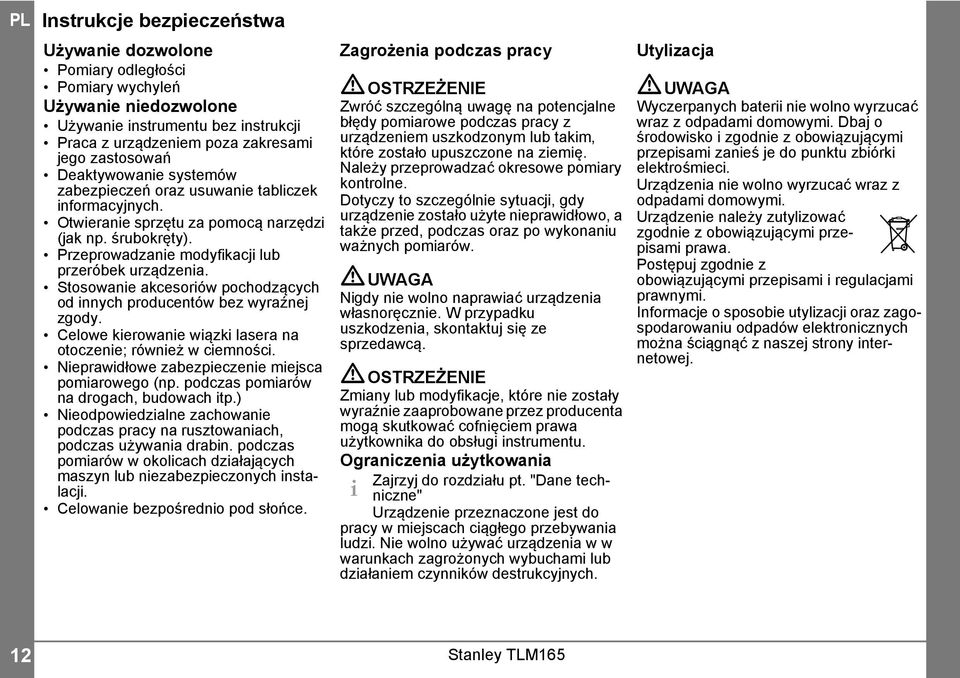 PL Instrukcje bezpieczeństwa

Używanie dozwolone
• Pomiary odległości
• Pomiary wychyleń

Używanie niedozwolone
• Używanie instrumentu bez instrukcji
• Praca z urządzeniem poza zakresami jego zastosowań
• Deaktywowanie systemów zabezpieczeń oraz usuwanie tabliczek informacyjnych.
• Otwieranie sprzętu za pomocą narzędzi (jak np. śrubokręty).
• Przeprowadzanie modyfikacji lub przeróbek urządzenia.
• Stosowanie akcesoriów pochodzących od innych producentów bez wyraźnej zgody.
• Celowe kierowanie wiązki lasera na otoczenie; również w ciemności.
• Nieprawidłowe zabezpieczenie miejsca pomiarowego (np. podczas pomiarów na drogach, budowach itp.)
• Nieodpowiedzialne zachowanie podczas pracy na rusztowaniach, podczas używania drabin. podczas pomiarów w okolicach działających maszyn lub niezabezpieczonych instalacji.
• Celowanie bezpośrednio pod słońce.

Zagrożenia podczas pracy

OSTRZEŻENIE
Zwróć szczególną uwagę na potencjalne błędy pomiarowe podczas pracy z urządzeniem uszkodzonym lub takim, które zostało upuszczone na ziemię. Należy przeprowadzać okresowe pomiary kontrolne.
Dotyczy to szczególnie sytuacji, gdy urządzenie zostało użyte nieprawidłowo, a także przed, podczas oraz po wykonaniu ważnych pomiarów.

UWAGA
Nigdy nie wolno naprawiać urządzenia własnoręcznie. W przypadku uszkodzenia, skontaktuj się ze sprzedawcą.

OSTRZEŻENIE
Zmiany lub modyfikacje, które nie zostały wyraźnie zaaprobowane przez producenta mogą skutkować cofnięciem prawa użytkownika do obsługi instrumentu.

Ograniczenia użytkowania
i Zajrzyj do rozdziału pt. "Dane techniczne"
Urządzenie przeznaczone jest do pracy w miejscach ciągłego przebywania ludzi. Nie wolno używać urządzenia w w warunkach zagrożonych wybuchami lub działaniem czynników destrukcyjnych.

Utylizacja

UWAGA
Wyczerpanych baterii nie wolno wyrzucać wraz z odpadami domowymi. Dbaj o środowisko i zgodnie z obowiązującymi przepisami zanieś je do punktu zbiórki elektrośmieci.
Urządzenia nie wolno wyrzucać wraz z odpadami domowymi.
Urządzenie należy zutylizować zgodnie z obowiązującymi przepisami prawa.
Postępuj zgodnie z obowiązującymi przepisami i regulacjami prawnymi.
Informacje o sposobie utylizacji oraz zagospodarowaniu odpadów elektronicznych można ściągnąć z naszej strony internetowej.

12 Stanley TLM165